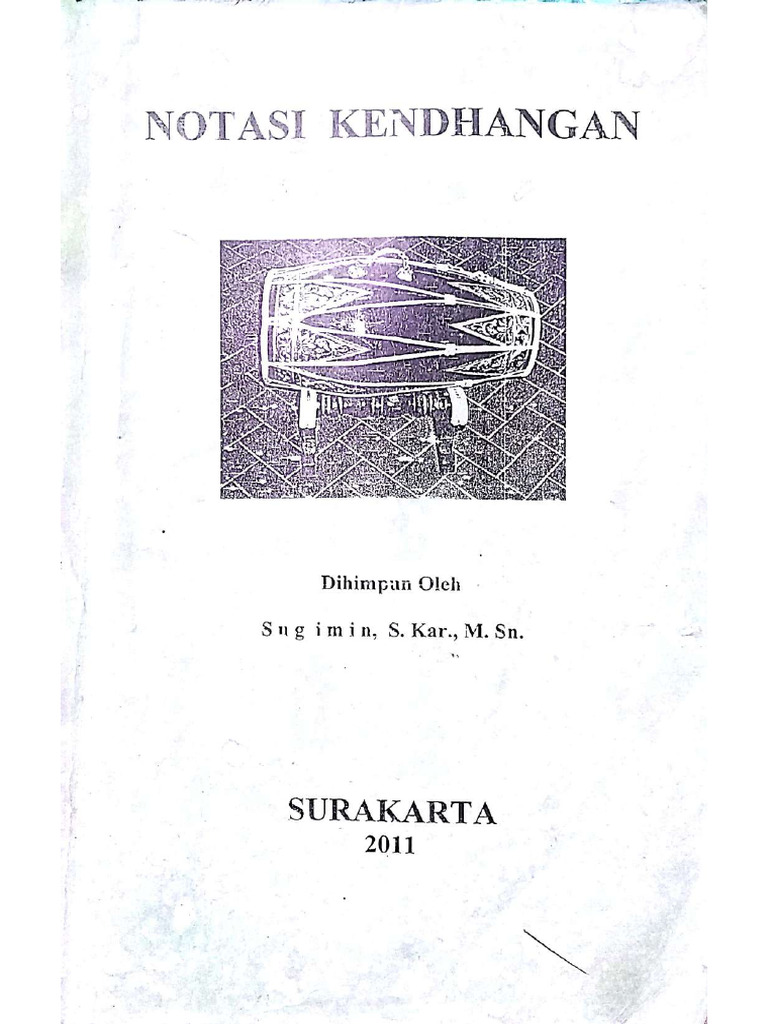 NOTASI KENDHANGAN

Dihimpun Oleh

Sugimin, S. Kar., M. Sn.

SURAKARTA
2011